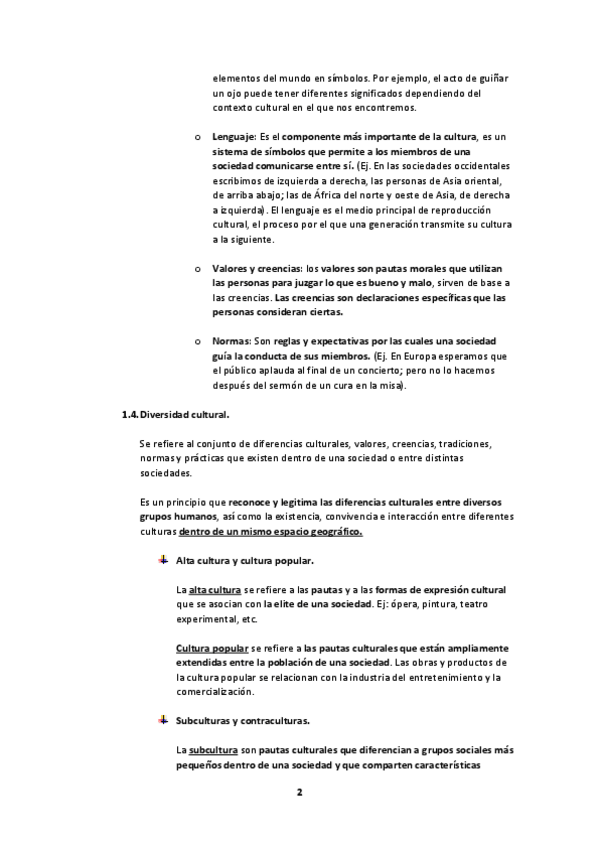 elementos del mundo en símbolos. Por ejemplo, el acto de guiñar un ojo puede tener diferentes significados dependiendo del contexto cultural en el que nos encontremos.

o Lenguaje: Es el componente más importante de la cultura, es un sistema de símbolos que permite a los miembros de una sociedad comunicarse entre sí. (Ej. En las sociedades occidentales escribimos de izquierda a derecha, las personas de Asia oriental, de arriba abajo; las de África del norte y oeste de Asia, de derecha a izquierda). El lenguaje es el medio principal de reproducción cultural, el proceso por el que una generación transmite su cultura a la siguiente.

o Valores y creencias: los valores son pautas morales que utilizan las personas para juzgar lo que es bueno y malo, sirven de base a las creencias. Las creencias son declaraciones específicas que las personas consideran ciertas.

o Normas: Son reglas y expectativas por las cuales una sociedad guía la conducta de sus miembros. (Ej. En Europa esperamos que el público aplauda al final de un concierto; pero no lo hacemos después del sermón de un cura en la misa).

1.4. Diversidad cultural.

Se refiere al conjunto de diferencias culturales, valores, creencias, tradiciones, normas y prácticas que existen dentro de una sociedad o entre distintas sociedades.

Es un principio que reconoce y legitima las diferencias culturales entre diversos grupos humanos, así como la existencia, convivencia e interacción entre diferentes culturas dentro de un mismo espacio geográfico.

Alta cultura y cultura popular.

La alta cultura se refiere a las pautas y a las formas de expresión cultural que se asocian con la elite de una sociedad. Ej: ópera, pintura, teatro experimental, etc.

Cultura popular se refiere a las pautas culturales que están ampliamente extendidas entre la población de una sociedad. Las obras y productos de la cultura popular se relacionan con la industria del entretenimiento y la comercialización.

Subculturas y contraculturas.

La subcultura son pautas culturales que diferencian a grupos sociales más pequeños dentro de una sociedad y que comparten características

2